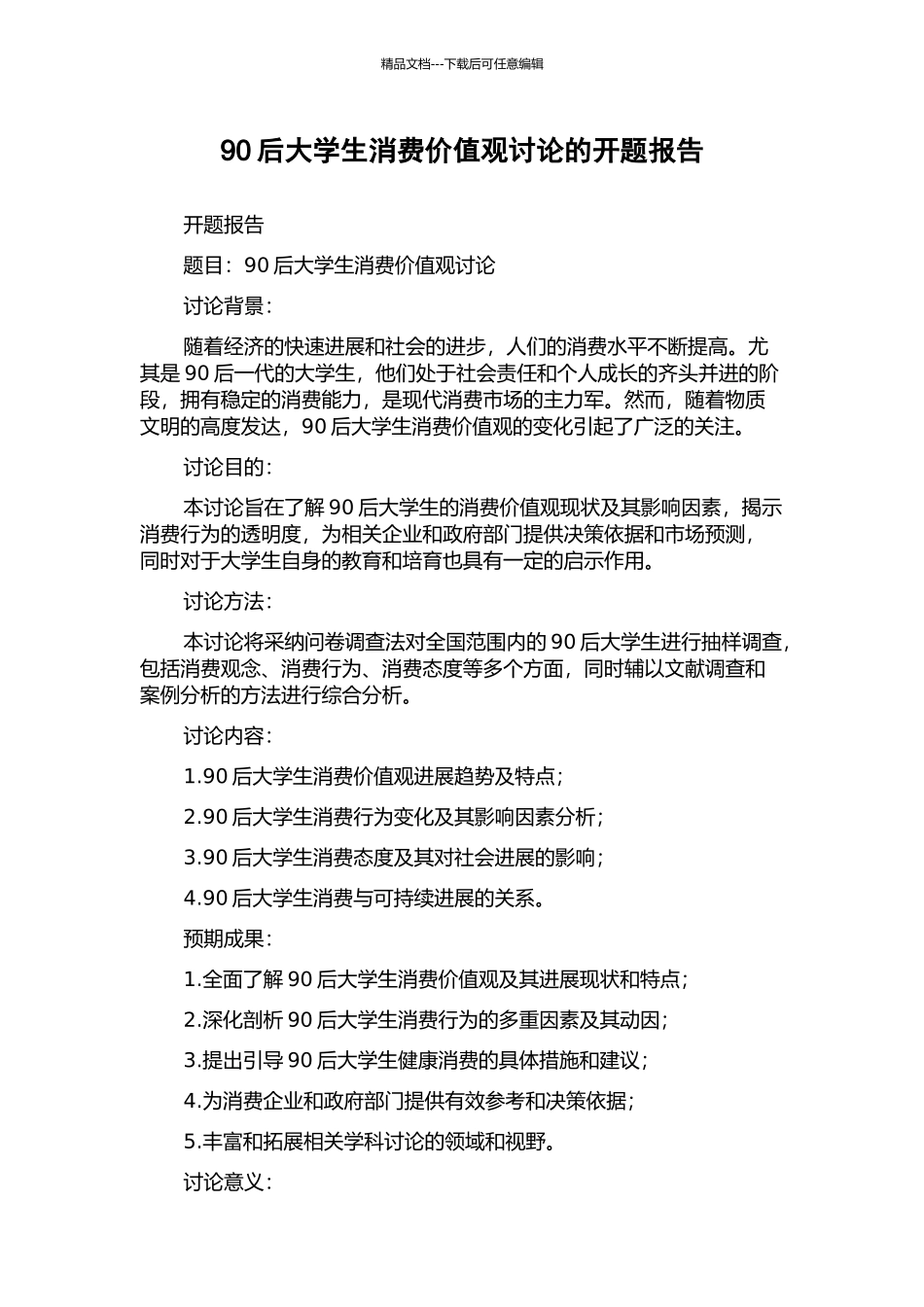 精品文档---下载后可任意编辑

90 后大学生消费价值观讨论的开题报告

开题报告

题目：90 后大学生消费价值观讨论

讨论背景：

随着经济的快速进展和社会的进步，人们的消费水平不断提高。尤其是 90 后一代的大学生，他们处于社会责任和个人成长的齐头并进的阶段，拥有稳定的消费能力，是现代消费市场的主力军。然而，随着物质文明的高度发达，90 后大学生消费价值观的变化引起了广泛的关注。

讨论目的：

本讨论旨在了解 90 后大学生的消费价值观现状及其影响因素，揭示消费行为的透明度，为相关企业和政府部门提供决策依据和市场预测，同时对于大学生自身的教育和培育也具有一定的启示作用。

讨论方法：

本讨论将采纳问卷调查法对全国范围内的 90 后大学生进行抽样调查，包括消费观念、消费行为、消费态度等多个方面，同时辅以文献调查和案例分析的方法进行综合分析。

讨论内容：

1.90 后大学生消费价值观进展趋势及特点；

2.90 后大学生消费行为变化及其影响因素分析；

3.90 后大学生消费态度及其对社会进展的影响；

4.90 后大学生消费与可持续进展的关系。

预期成果：

1.全面了解 90 后大学生消费价值观及其进展现状和特点；

2.深化剖析 90 后大学生消费行为的多重因素及其动因；

3.提出引导 90 后大学生健康消费的具体措施和建议；

4.为消费企业和政府部门提供有效参考和决策依据；

5.丰富和拓展相关学科讨论的领域和视野。

讨论意义：